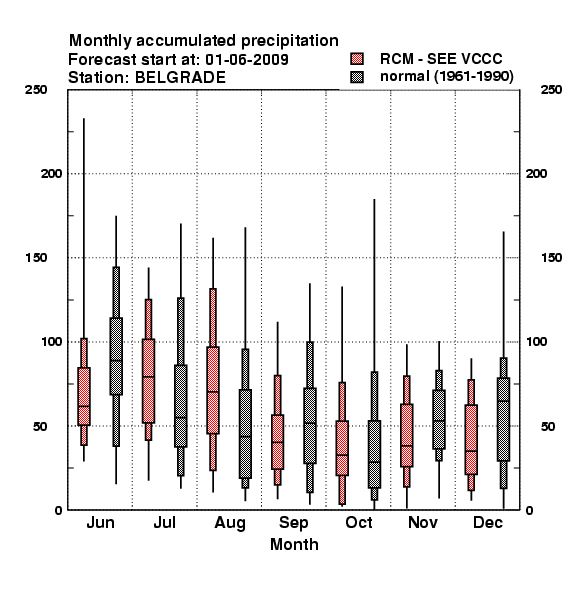 Monthly accumulated precipitation
Forecast start at: 01-06-2009
Station: BELGRADE

RCM - SEE VCCC
normal (1961-1990)

250
200
150
100
50
0

250
200
150
100
50
0

Jun Jul Aug Sep Oct Nov Dec
Month